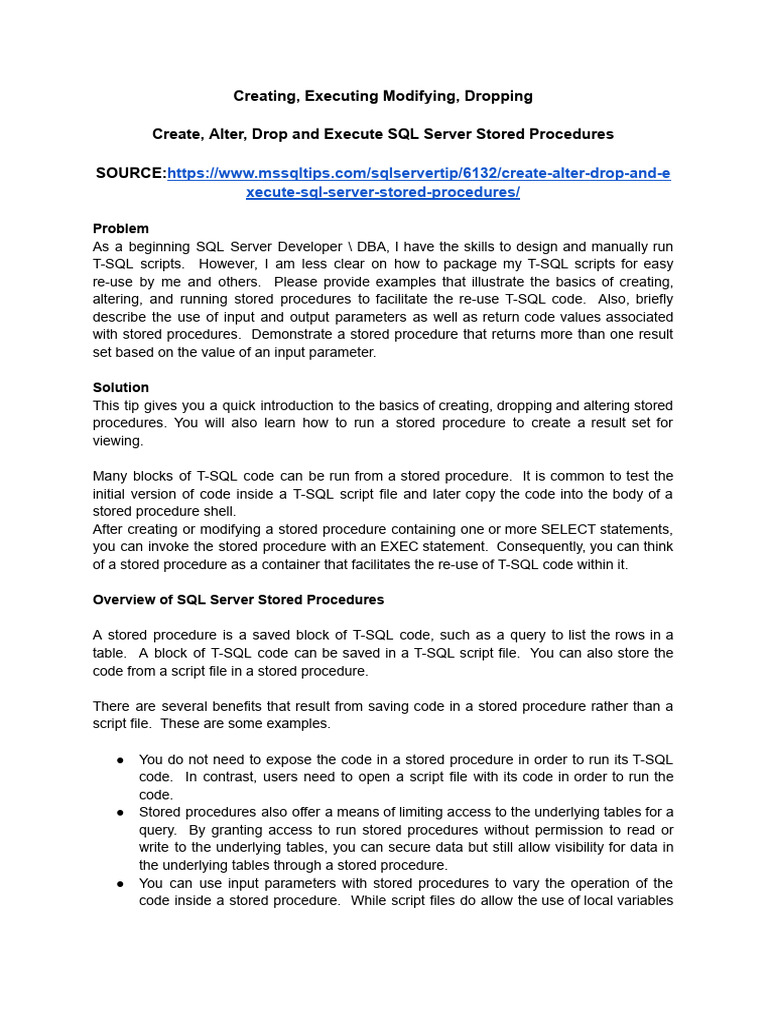 Creating, Executing Modifying, Dropping

Create, Alter, Drop and Execute SQL Server Stored Procedures

SOURCE:https://www.mssqltips.com/sqlservertip/6132/create-alter-drop-and-execute-sql-server-stored-procedures/

Problem
As a beginning SQL Server Developer \ DBA, I have the skills to design and manually run T-SQL scripts. However, I am less clear on how to package my T-SQL scripts for easy re-use by me and others. Please provide examples that illustrate the basics of creating, altering, and running stored procedures to facilitate the re-use T-SQL code. Also, briefly describe the use of input and output parameters as well as return code values associated with stored procedures. Demonstrate a stored procedure that returns more than one result set based on the value of an input parameter.

Solution
This tip gives you a quick introduction to the basics of creating, dropping and altering stored procedures. You will also learn how to run a stored procedure to create a result set for viewing.

Many blocks of T-SQL code can be run from a stored procedure. It is common to test the initial version of code inside a T-SQL script file and later copy the code into the body of a stored procedure shell.
After creating or modifying a stored procedure containing one or more SELECT statements, you can invoke the stored procedure with an EXEC statement. Consequently, you can think of a stored procedure as a container that facilitates the re-use of T-SQL code within it.

Overview of SQL Server Stored Procedures

A stored procedure is a saved block of T-SQL code, such as a query to list the rows in a table. A block of T-SQL code can be saved in a T-SQL script file. You can also store the code from a script file in a stored procedure.

There are several benefits that result from saving code in a stored procedure rather than a script file. These are some examples.

● You do not need to expose the code in a stored procedure in order to run its T-SQL code. In contrast, users need to open a script file with its code in order to run the code.
● Stored procedures also offer a means of limiting access to the underlying tables for a query. By granting access to run stored procedures without permission to read or write to the underlying tables, you can secure data but still allow visibility for data in the underlying tables through a stored procedure.
● You can use input parameters with stored procedures to vary the operation of the code inside a stored procedure. While script files do allow the use of local variables